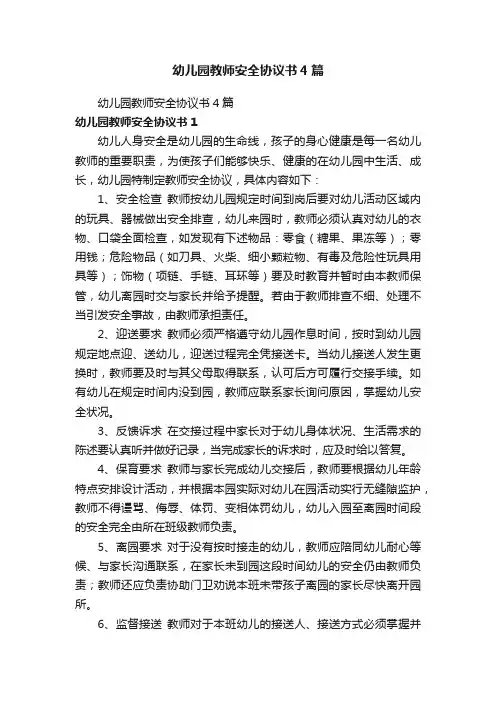 幼儿园教师安全协议书4篇

幼儿园教师安全协议书4篇

幼儿园教师安全协议书1

幼儿人身安全是幼儿园的生命线，孩子的身心健康是每一名幼儿教师的重要职责，为使孩子们能够快乐、健康的在幼儿园中生活、成长，幼儿园特制定教师安全协议，具体内容如下：

1、安全检查 教师按幼儿园规定时间到岗后要对幼儿活动区域内的玩具、器械做出安全排查，幼儿来园时，教师必须认真对幼儿的衣物、口袋全面检查，如发现有下述物品：零食（糖果、果冻等）；零用钱；危险物品（如刀具、火柴、细小颗粒物、有毒及危险性玩具用具等）；饰物（项链、手链、耳环等）要及时教育并暂时由本教师保管，幼儿离园时交与家长并给予提醒。若由于教师排查不细、处理不当引发安全事故，由教师承担责任。

2、迎送要求 教师必须严格遵守幼儿园作息时间，按时到幼儿园规定地点迎、送幼儿，迎送过程完全凭接送卡。当幼儿接送人发生更换时，教师要及时与其父母取得联系，认可后方可履行交接手续。如有幼儿在规定时间内没到园，教师应联系家长询问原因，掌握幼儿安全状况。

3、反馈诉求 在交接过程中家长对于幼儿身体状况、生活需求的陈述要认真听并做好记录，当完成家长的诉求时，应及时给以答复。

4、保育要求 教师与家长完成幼儿交接后，教师要根据幼儿年龄特点安排设计活动，并根据本园实际对幼儿在园活动实行无缝隙监护，教师不得谩骂、侮辱、体罚、变相体罚幼儿，幼儿入园至离园时间段的安全完全由所在班级教师负责。

5、离园要求 对于没有按时接走的幼儿，教师应陪同幼儿耐心等候、与家长沟通联系，在家长未到园这段时间幼儿的安全仍由教师负责；教师还应负责协助门卫劝说本班未带孩子离园的家长尽快离开园所。

6、监督接送 教师对于本班幼儿的接送人、接送方式必须掌握并